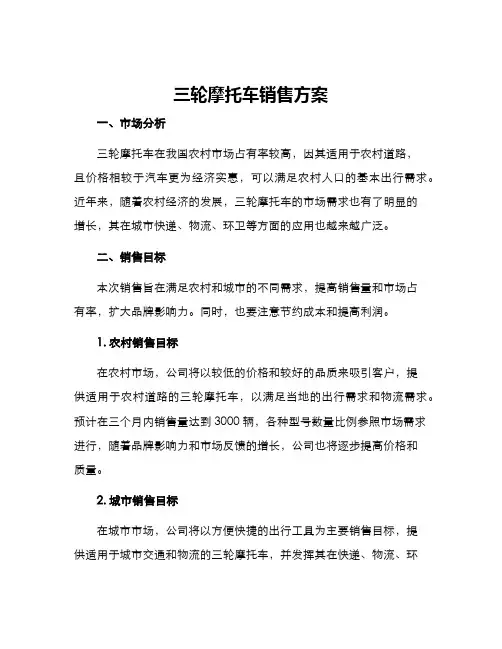 三轮摩托车销售方案

一、市场分析

三轮摩托车在我国农村市场占有率较高，因其适用于农村道路，且价格相较于汽车更为经济实惠，可以满足农村人口的基本出行需求。近年来，随着农村经济的发展，三轮摩托车的市场需求也有了明显的增长，其在城市快递、物流、环卫等方面的应用也越来越广泛。

二、销售目标

本次销售旨在满足农村和城市的不同需求，提高销售量和市场占有率，扩大品牌影响力。同时，也要注意节约成本和提高利润。

1. 农村销售目标

在农村市场，公司将以较低的价格和较好的品质来吸引客户，提供适用于农村道路的三轮摩托车，以满足当地的出行需求和物流需求。预计在三个月内销售量达到 3000 辆，各种型号数量比例参照市场需求进行，随着品牌影响力和市场反馈的增长，公司也将逐步提高价格和质量。

2. 城市销售目标

在城市市场，公司将以方便快捷的出行工具为主要销售目标，提供适用于城市交通和物流的三轮摩托车，并发挥其在快递、物流、环